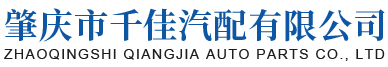 肇庆市千佳汽配有限公司
ZHAOQINGSHI QIANGJIA AUTO PARTS CO., LTD